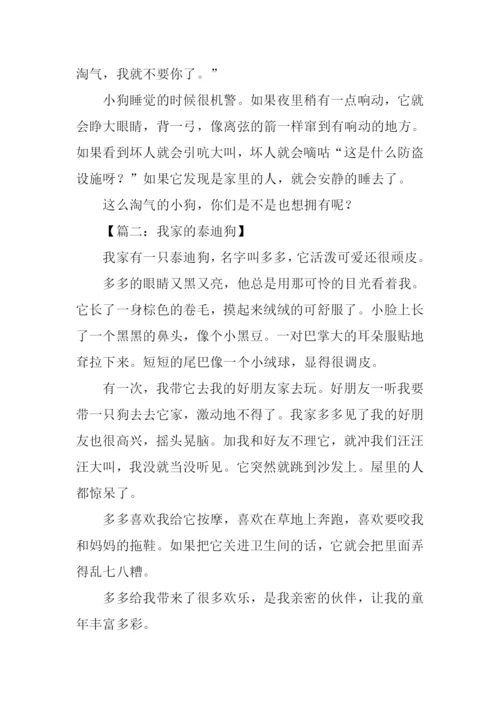 淘气，我就不要你了。”

小狗睡觉的时候很机警。如果夜里稍有一点响动，它就会睁大眼睛，背一弓，像离弦的箭一样窜到有响动的地方。如果看到坏人就会引吭大叫，坏人就会嘀咕“这是什么防盗设施呀？”如果它发现是家里的人，就会安静的睡去了。

这么淘气的小狗，你们是不是也想拥有呢？

【篇二：我家的泰迪狗】

我家有一只泰迪狗，名字叫多多，它活泼可爱还很顽皮。

多多的眼睛又黑又亮，他总是用那可怜的目光看着我。它长了一身棕色的卷毛，摸起来绒绒的可舒服了。小脸上长了一个黑黑的鼻头，像个小黑豆。一对巴掌大的耳朵服贴地耷拉下来。短短的尾巴像一个小绒球，显得很调皮。

有一次，我带它去我的好朋友家去玩。好朋友一听我要带一只狗去去它家，激动地不得了。我家多多见了我的好朋友也很高兴，摇头晃脑。加我和好友不理它，就冲我们汪汪汪大叫，我没就当没听见。它突然就跳到沙发上。屋里的人都惊呆了。

多多喜欢我给它按摩，喜欢在草地上奔跑，喜欢要咬我和妈妈的拖鞋。如果把它关进卫生间的话，它就会把里面弄得乱七八糟。

多多给我带来了很多欢乐，是我亲密的伙伴，让我的童年丰富多彩。